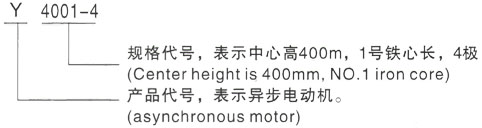 Y 4001-4

规格代号，表示中心高400m，1号铁心长，4极
(Center height is 400mm, NO.1 iron core)

产品代号，表示异步电动机。
(asynchronous motor)